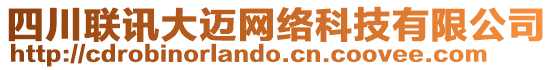 四川联讯大迈网络科技有限公司
http://cdrobinorlando.cn.coovee.com